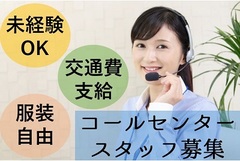 未経験
OK

交通費
支給

服装
自由

コールセンター
スタッフ募集